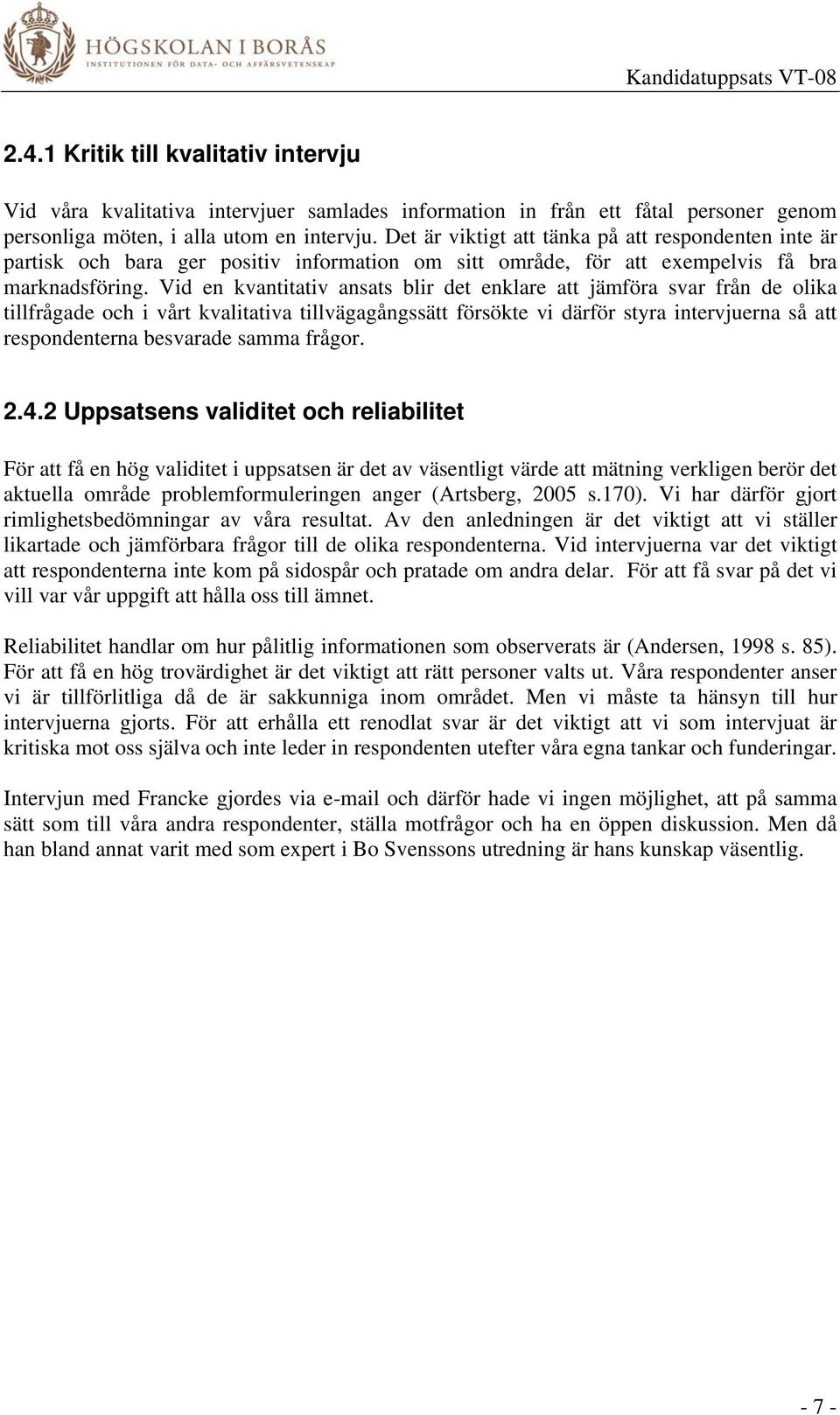 HÖGSKOLAN I BORÅS
INSTITUTIONEN FÖR DATA- OCH AFFÄRSVETENSKAP

Kandidatuppsats VT-08

2.4.1 Kritik till kvalitativ intervju

Vid våra kvalitativa intervjuer samlades information in från ett fåtal personer genom personliga möten, i alla utom en intervju. Det är viktigt att tänka på att respondenten inte är partisk och bara ger positiv information om sitt område, för att exempelvis få bra marknadsföring. Vid en kvantitativ ansats blir det enklare att jämföra svar från de olika tillfrågade och i vårt kvalitativa tillvägagångssätt försökte vi därför styra intervjuerna så att respondenterna besvarade samma frågor.

2.4.2 Uppsatsens validitet och reliabilitet

För att få en hög validitet i uppsatsen är det av väsentligt värde att mätning verkligen berör det aktuella område problemformuleringen anger (Artsberg, 2005 s.170). Vi har därför gjort rimlighetsbedömningar av våra resultat. Av den anledningen är det viktigt att vi ställer likartade och jämförbara frågor till de olika respondenterna. Vid intervjuerna var det viktigt att respondenterna inte kom på sidospår och pratade om andra delar. För att få svar på det vi vill var vår uppgift att hålla oss till ämnet.

Reliabilitet handlar om hur pålitlig informationen som observerats är (Andersen, 1998 s. 85). För att få en hög trovärdighet är det viktigt att rätt personer valts ut. Våra respondenter anser vi är tillförlitliga då de är sakkunniga inom området. Men vi måste ta hänsyn till hur intervjuerna gjorts. För att erhålla ett renodlat svar är det viktigt att vi som intervjuat är kritiska mot oss själva och inte leder in respondenten utefter våra egna tankar och funderingar.

Intervjun med Francke gjordes via e-mail och därför hade vi ingen möjlighet, att på samma sätt som till våra andra respondenter, ställa motfrågor och ha en öppen diskussion. Men då han bland annat varit med som expert i Bo Svenssons utredning är hans kunskap väsentlig.

- 7 -